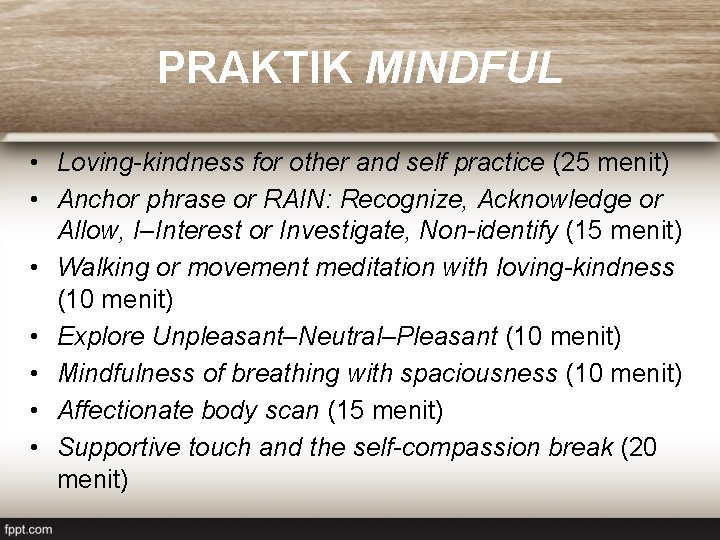 PRAKTIK MINDFUL

• Loving-kindness for other and self practice (25 menit)
• Anchor phrase or RAIN: Recognize, Acknowledge or Allow, I–Interest or Investigate, Non-identify (15 menit)
• Walking or movement meditation with loving-kindness (10 menit)
• Explore Unpleasant–Neutral–Pleasant (10 menit)
• Mindfulness of breathing with spaciousness (10 menit)
• Affectionate body scan (15 menit)
• Supportive touch and the self-compassion break (20 menit)

fppt.com